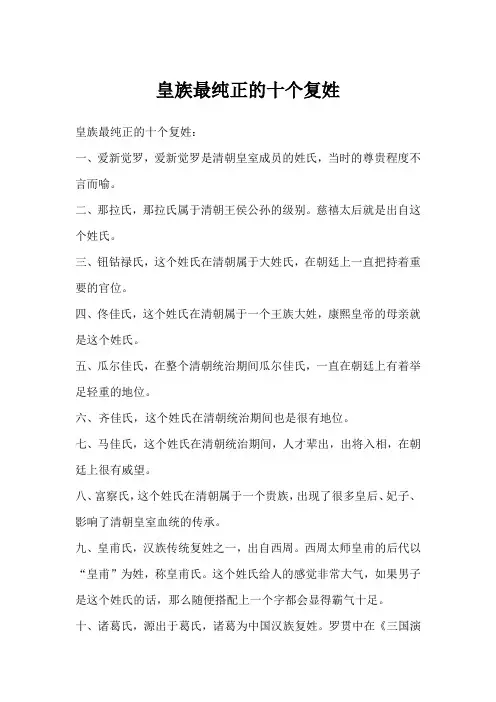 皇族最纯正的十个复姓

皇族最纯正的十个复姓：

一、爱新觉罗，爱新觉罗是清朝皇室成员的姓氏，当时的尊贵程度不言而喻。

二、那拉氏，那拉氏属于清朝王侯公孙的级别。慈禧太后就是出自这个姓氏。

三、钮钴禄氏，这个姓氏在清朝属于大姓氏，在朝廷上一直把持着重要的官位。

四、佟佳氏，这个姓氏在清朝属于一个王族大姓，康熙皇帝的母亲就是这个姓氏。

五、瓜尔佳氏，在整个清朝统治期间瓜尔佳氏，一直在朝廷上有着举足轻重的地位。

六、齐佳氏，这个姓氏在清朝统治期间也是很有地位。

七、马佳氏，这个姓氏在清朝统治期间，人才辈出，出将入相，在朝廷上很有威望。

八、富察氏，这个姓氏在清朝属于一个贵族，出现了很多皇后、妃子、影响了清朝皇室血统的传承。

九、皇甫氏，汉族传统复姓之一，出自西周。西周太师皇甫的后代以“皇甫”为姓，称皇甫氏。这个姓氏给人的感觉非常大气，如果男子是这个姓氏的话，那么随便搭配上一个字都会显得霸气十足。

十、诸葛氏，源出于葛氏，诸葛为中国汉族复姓。罗贯中在《三国演